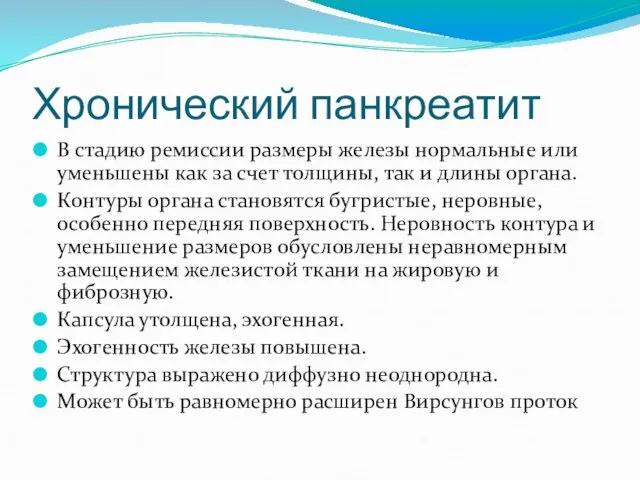 Хронический панкреатит

В стадию ремиссии размеры железы нормальные или уменьшены как за счет толщины, так и длины органа.

Контуры органа становятся бугристые, неровные, особенно передняя поверхность. Неровность контура и уменьшение размеров обусловлены неравномерным замещением железистой ткани на жировую и фиброзную.

Капсула утолщена, эхогенная.

Эхогенность железы повышена.

Структура выражено диффузно неоднородна.

Может быть равномерно расширен Вирсунгов проток